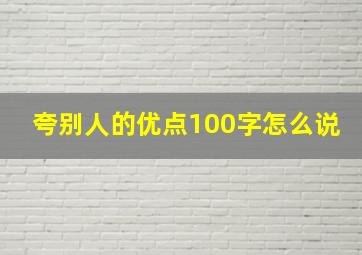 夸别人的优点100字怎么说